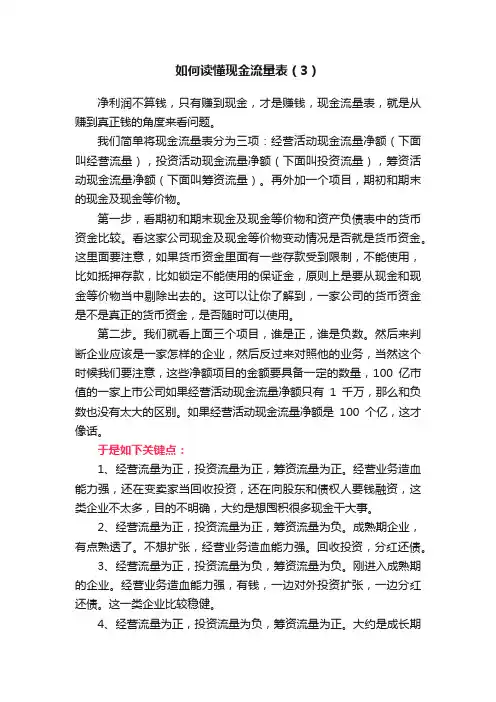 如何读懂现金流量表（3）

净利润不算钱，只有赚到现金，才是赚钱，现金流量表，就是从赚到真正钱的角度来看问题。

我们简单将现金流量表分为三项：经营活动现金流量净额（下面叫经营流量），投资活动现金流量净额（下面叫投资流量），筹资活动现金流量净额（下面叫筹资流量）。再外加一个项目，期初和期末的现金及现金等价物。

第一步，看期初和期末现金及现金等价物和资产负债表中的货币资金比较。看这家公司现金及现金等价物变动情况是否就是货币资金。这里面要注意，如果货币资金里面有一些存款受到限制，不能使用，比如抵押存款，比如锁定不能使用的保证金，原则上是要从现金和现金等价物当中剔除出去的。这可以让你了解到，一家公司的货币资金是不是真正的货币资金，是否随时可以使用。

第二步。我们就看上面三个项目，谁是正，谁是负数。然后来判断企业应该是一家怎样的企业，然后反过来对照他的业务，当然这个时候我们要注意，这些净额项目的金额要具备一定的数量，100 亿市值的一家上市公司如果经营活动现金流量净额只有 1 千万，那么和负数也没有太大的区别。如果经营活动现金流量净额是 100 个亿，这才像话。

于是如下关键点：

1、经营流量为正，投资流量为正，筹资流量为正。经营业务造血能力强，还在变卖家当回收投资，还在向股东和债权人要钱融资，这类企业不太多，目的不明确，大约是想囤积很多现金干大事。

2、经营流量为正，投资流量为正，筹资流量为负。成熟期企业，有点熟透了。不想扩张，经营业务造血能力强。回收投资，分红还债。

3、经营流量为正，投资流量为负，筹资流量为负。刚进入成熟期的企业。经营业务造血能力强，有钱，一边对外投资扩张，一边分红还债。这一类企业比较稳健。

4、经营流量为正，投资流量为负，筹资流量为正。大约是成长期